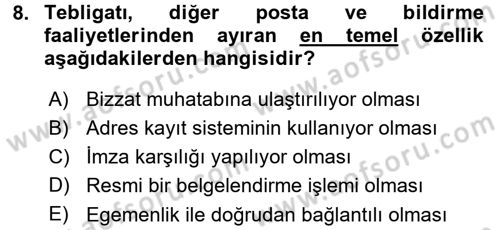 8. Tebligatı, diğer posta ve bildirme faaliyetlerinden ayıran en temel özellik aşağıdakilerden hangisidir?

A) Bizzat muhatabına ulaştırılıyor olması
B) Adres kayıt sisteminin kullanıyor olması
C) İmza karşılığı yapılıyor olması
D) Resmi bir belgelendirme işlemi olması
E) Egemenlik ile doğrudan bağlantılı olması

www.aofsoru.com www.aofsoru.com www.aofsoru.com www.aofsoru.com